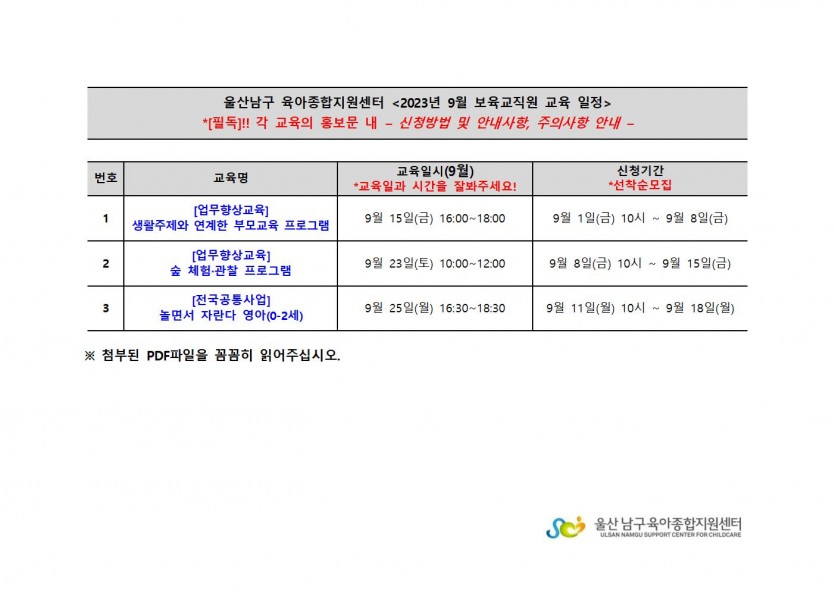 울산남구 육아종합지원센터 <2023년 9월 보육교직원 교육 일정>
*[필독]!! 각 교육의 홍보문 내 – 신청방법 및 안내사항, 주의사항 안내 –

| 번호 | 교육명 | 교육일시(9월) *교육일과 시간을 잘봐주세요! | 신청기간 *선착순모집 |
|---|---|---|---|
| 1 | [업무향상교육] 생활주제와 연계한 부모교육 프로그램 | 9월 15일(금) 16:00~18:00 | 9월 1일(금) 10시 ~ 9월 8일(금) |
| 2 | [업무향상교육] 숲 체험·관찰 프로그램 | 9월 23일(토) 10:00~12:00 | 9월 8일(금) 10시 ~ 9월 15일(금) |
| 3 | [전국공통사업] 놀면서 자란다 영아(0-2세) | 9월 25일(월) 16:30~18:30 | 9월 11일(월) 10시 ~ 9월 18일(월) |

※ 첨부된 PDF파일을 꼼꼼히 읽어주십시오.

울산 남구육아종합지원센터
ULSAN NAMGU SUPPORT CENTER FOR CHILDCARE